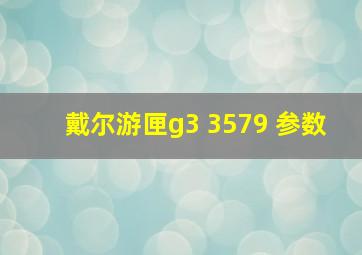 戴尔游匣g3 3579 参数